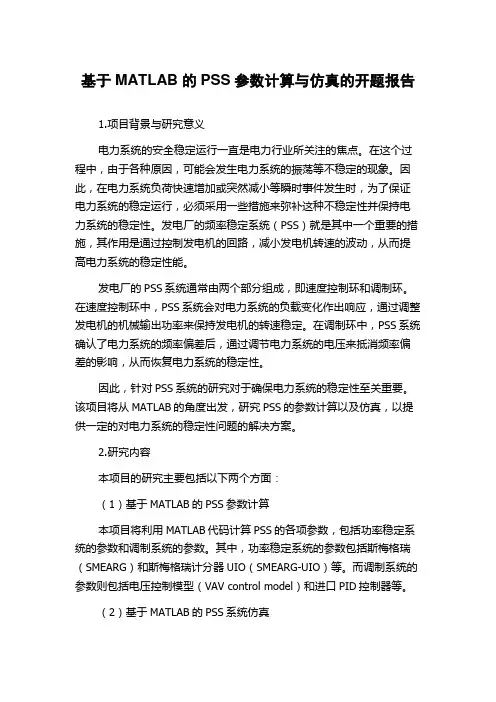 基于 MATLAB 的 PSS 参数计算与仿真的开题报告

1.项目背景与研究意义

电力系统的安全稳定运行一直是电力行业所关注的焦点。在这个过程中，由于各种原因，可能会发生电力系统的振荡等不稳定的现象。因此，在电力系统负荷快速增加或突然减小等瞬时事件发生时，为了保证电力系统的稳定运行，必须采用一些措施来弥补这种不稳定性并保持电力系统的稳定性。发电厂的频率稳定系统（PSS）就是其中一个重要的措施，其作用是通过控制发电机的回路，减小发电机转速的波动，从而提高电力系统的稳定性能。

发电厂的 PSS 系统通常由两个部分组成，即速度控制环和调制环。在速度控制环中，PSS 系统会对电力系统的负载变化作出响应，通过调整发电机的机械输出功率来保持发电机的转速稳定。在调制环中，PSS 系统确认了电力系统的频率偏差后，通过调节电力系统的电压来抵消频率偏差的影响，从而恢复电力系统的稳定性。

因此，针对 PSS 系统的研究对于确保电力系统的稳定性至关重要。该项目将从 MATLAB 的角度出发，研究 PSS 的参数计算以及仿真，以提供一定的对电力系统的稳定性问题的解决方案。

2.研究内容

本项目的研究主要包括以下两个方面：

（1）基于 MATLAB 的 PSS 参数计算

本项目将利用 MATLAB 代码计算 PSS 的各项参数，包括功率稳定系统的参数和调制系统的参数。其中，功率稳定系统的参数包括斯梅格瑞（SMEARG）和斯梅格瑞计分器 UIO（SMEARG-UIO）等。而调制系统的参数则包括电压控制模型（VAV control model）和进口 PID 控制器等。

（2）基于 MATLAB 的 PSS 系统仿真